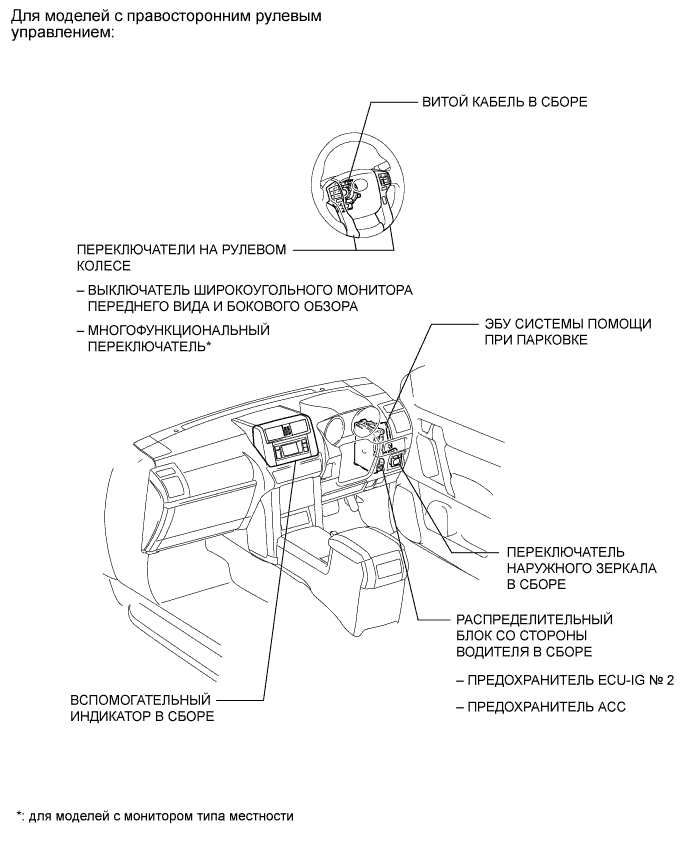 Для моделей с правосторонним рулевым управлением:

ВИТОЙ КАБЕЛЬ В СБОРЕ

ПЕРЕКЛЮЧАТЕЛИ НА РУЛЕВОМ КОЛЕСЕ

– ВЫКЛЮЧАТЕЛЬ ШИРОКОУГОЛЬНОГО МОНИТОРА ПЕРЕДНЕГО ВИДА И БОКОВОГО ОБЗОРА

– МНОГОФУНКЦИОНАЛЬНЫЙ ПЕРЕКЛЮЧАТЕЛЬ*

ЭБУ СИСТЕМЫ ПОМОЩИ ПРИ ПАРКОВКЕ

ПЕРЕКЛЮЧАТЕЛЬ НАРУЖНОГО ЗЕРКАЛА В СБОРЕ

РАСПРЕДЕЛИТЕЛЬНЫЙ БЛОК СО СТОРОНЫ ВОДИТЕЛЯ В СБОРЕ

– ПРЕДОХРАНИТЕЛЬ ECU-IG № 2

– ПРЕДОХРАНИТЕЛЬ ACC

ВСПОМОГАТЕЛЬНЫЙ ИНДИКАТОР В СБОРЕ

*: для моделей с монитором типа местности